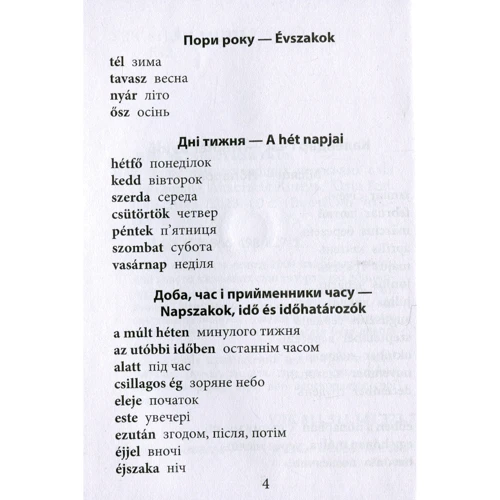 Пори року — Évszakok

tél зима
tavasz весна
nyár літо
ősz осінь

Дні тижня — A hét napjai

hétfő понеділок
kedd вівторок
szerda середа
csütörtök четвер
péntek п'ятниця
szombat субота
vasárnap неділя

Доба, час і прийменники часу — Napszakok, idő és időhatározók

a múlt héten минулого тижня
az utóbbi időben останнім часом
alatt під час
csillagos ég зоряне небо
eleje початок
este увечері
ezután згодом, після, потім
éjjel вночі
éjszaka ніч

4